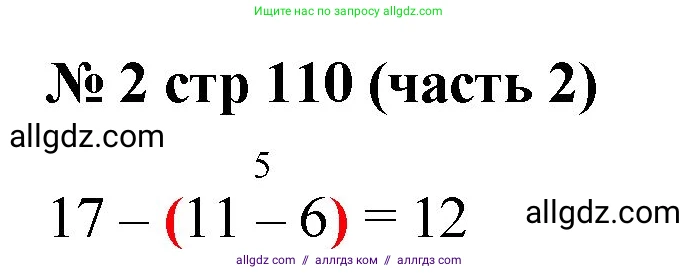 Ищите нас по запросу allgdz.com

№ 2 стр 110 (часть 2)

allgdz.com

5

$17 - (11 - 6) = 12$

allgdz.com

allgdz com // аллгдз ком // аллгдз com